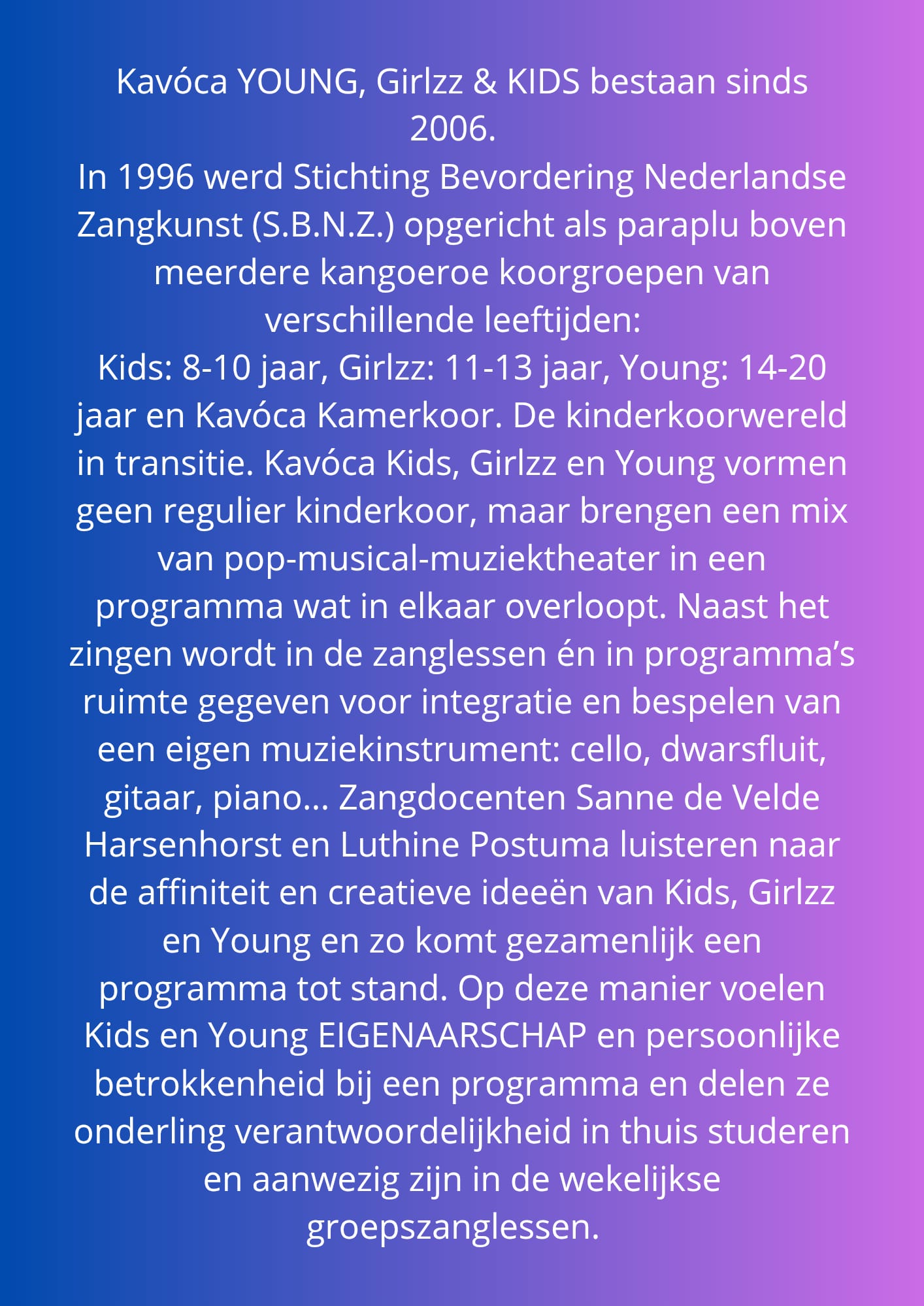 Kavóca YOUNG, Girlzz & KIDS bestaan sinds 2006.
In 1996 werd Stichting Bevordering Nederlandse Zangkunst (S.B.N.Z.) opgericht als paraplu boven meerdere kangoeroe koorgroepen van verschillende leeftijden:
Kids: 8-10 jaar, Girlzz: 11-13 jaar, Young: 14-20 jaar en Kavóca Kamerkoor. De kinderkoorwereld in transitie. Kavóca Kids, Girlzz en Young vormen geen regulier kinderkoor, maar brengen een mix van pop-musical-muziektheater in een programma wat in elkaar overloopt. Naast het zingen wordt in de zanglessen én in programma's ruimte gegeven voor integratie en bespelen van een eigen muziekinstrument: cello, dwarsfluit, gitaar, piano... Zangdocenten Sanne de Velde Harsenhorst en Luthine Postuma luisteren naar de affiniteit en creatieve ideeën van Kids, Girlzz en Young en zo komt gezamenlijk een programma tot stand. Op deze manier voelen Kids en Young EIGENAARSCHAP en persoonlijke betrokkenheid bij een programma en delen ze onderling verantwoordelijkheid in thuis studeren en aanwezig zijn in de wekelijkse groepszanglessen.